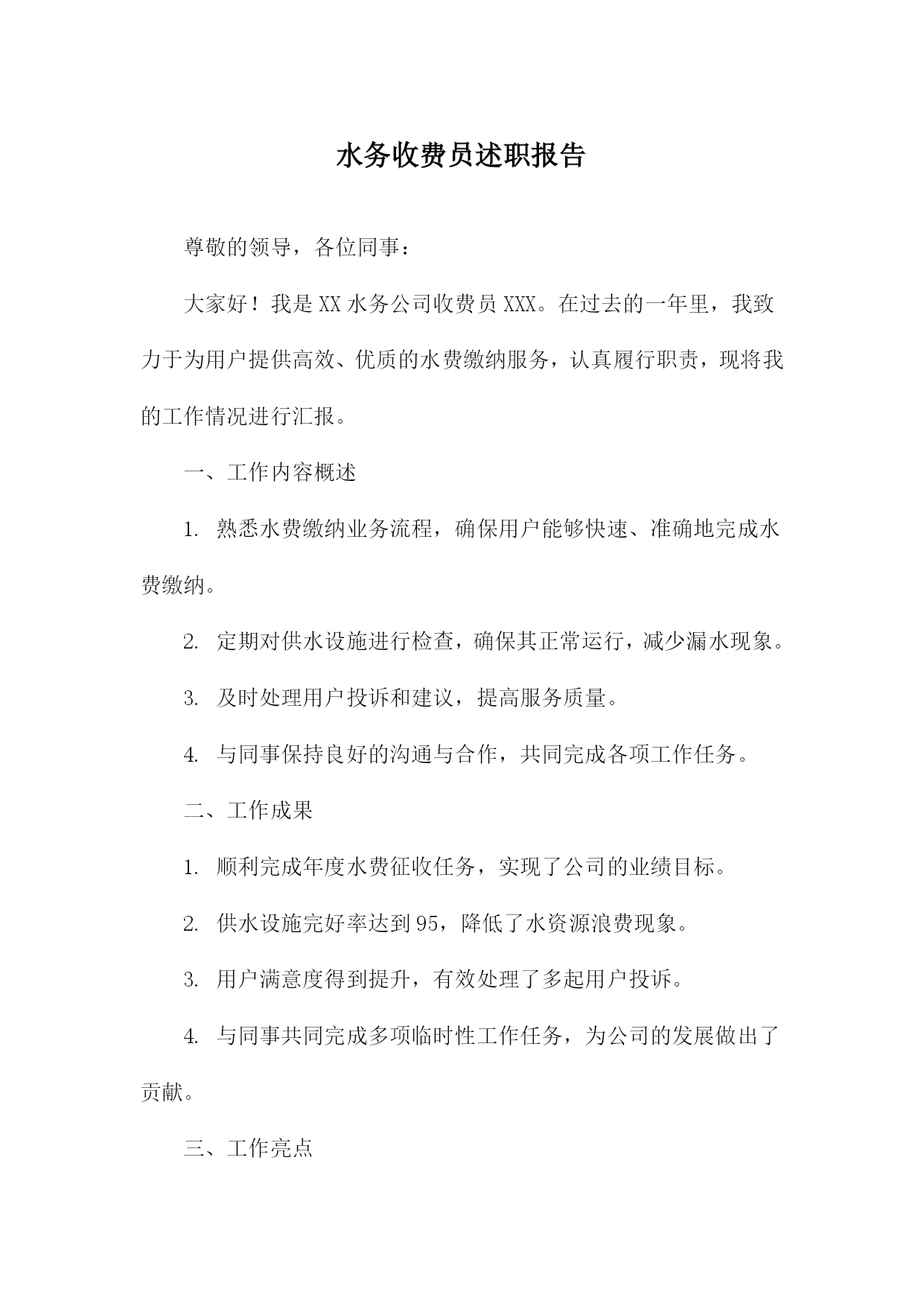 水务收费员述职报告

尊敬的领导，各位同事：

大家好！我是XX水务公司收费员XXX。在过去的一年里，我致力于为用户提供高效、优质的水费缴纳服务，认真履行职责，现将我的工作情况进行汇报。

一、工作内容概述

1. 熟悉水费缴纳业务流程，确保用户能够快速、准确地完成水费缴纳。

2. 定期对供水设施进行检查，确保其正常运行，减少漏水现象。

3. 及时处理用户投诉和建议，提高服务质量。

4. 与同事保持良好的沟通与合作，共同完成各项工作任务。

二、工作成果

1. 顺利完成年度水费征收任务，实现了公司的业绩目标。

2. 供水设施完好率达到95，降低了水资源浪费现象。

3. 用户满意度得到提升，有效处理了多起用户投诉。

4. 与同事共同完成多项临时性工作任务，为公司的发展做出了贡献。

三、工作亮点